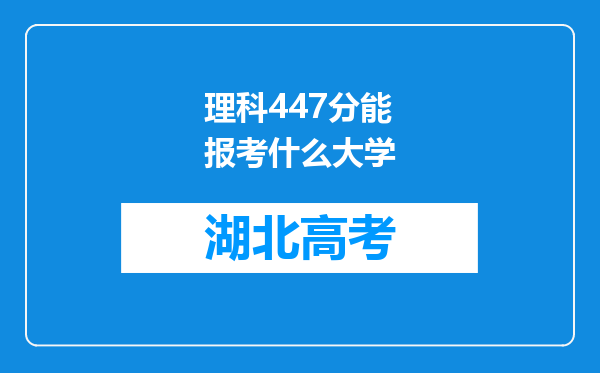 理科447分能报考什么大学

湖北高考